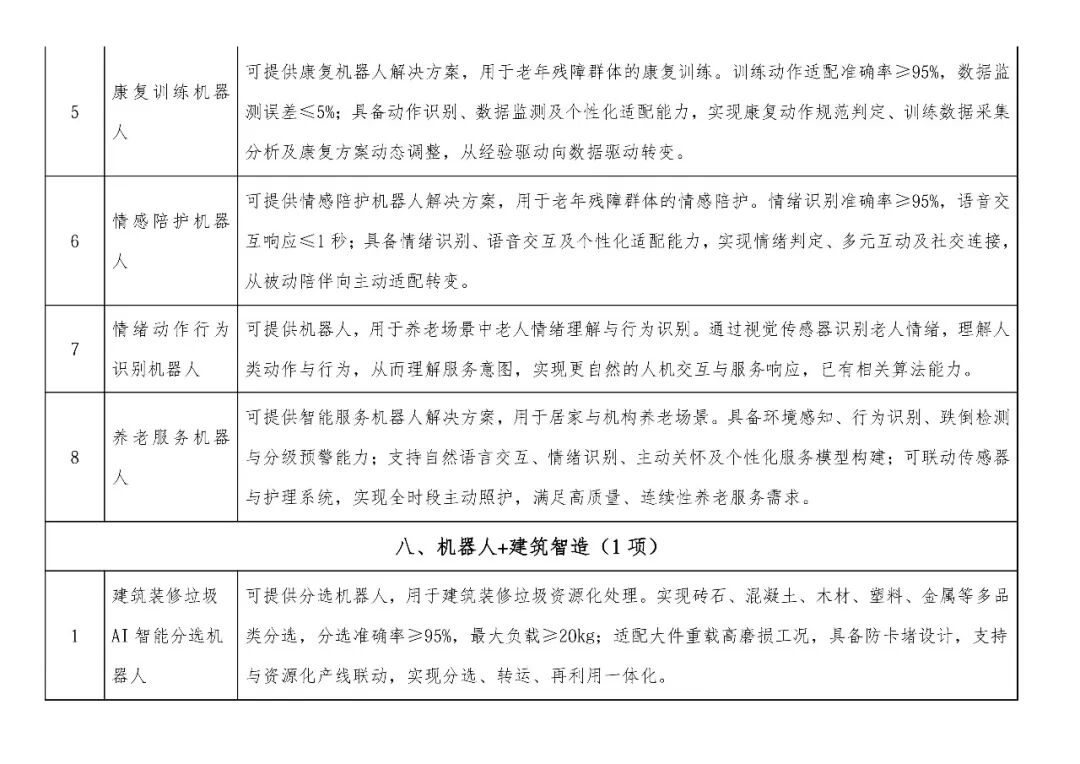 | 5 | 康复训练机器人 | 可提供康复机器人解决方案，用于老年残障群体的康复训练。训练动作适配准确率≥95%，数据监测误差≤5%；具备动作识别、数据监测及个性化适配能力，实现康复动作规范判定、训练数据采集分析及康复方案动态调整，从经验驱动向数据驱动转变。 |
|---|---|---|
| 6 | 情感陪护机器人 | 可提供情感陪护机器人解决方案，用于老年残障群体的情感陪护。情绪识别准确率≥95%，语音交互响应≤1秒；具备情绪识别、语音交互及个性化适配能力，实现情绪判定、多元互动及社交连接，从被动陪伴向主动适配转变。 |
| 7 | 情绪动作行为识别机器人 | 可提供机器人，用于养老场景中老人情绪理解与行为识别。通过视觉传感器识别老人情绪，理解人类动作与行为，从而理解服务意图，实现更自然的人机交互与服务响应，已有相关算法能力。 |
| 8 | 养老服务机器人 | 可提供智能服务机器人解决方案，用于居家与机构养老场景。具备环境感知、行为识别、跌倒检测与分级预警能力；支持自然语言交互、情绪识别、主动关怀及个性化服务模型构建；可联动传感器与护理系统，实现全时段主动照护，满足高质量、连续性养老服务需求。 |
| 八、机器人+建筑智造（1项） | | |
| 1 | 建筑装修垃圾AI智能分选机器人 | 可提供分选机器人，用于建筑装修垃圾资源化处理。实现砖石、混凝土、木材、塑料、金属等多品类分选，分选准确率≥95%，最大负载≥20kg；适配大件重载高磨损工况，具备防卡堵设计，支持与资源化产线联动，实现分选、转运、再利用一体化。 |